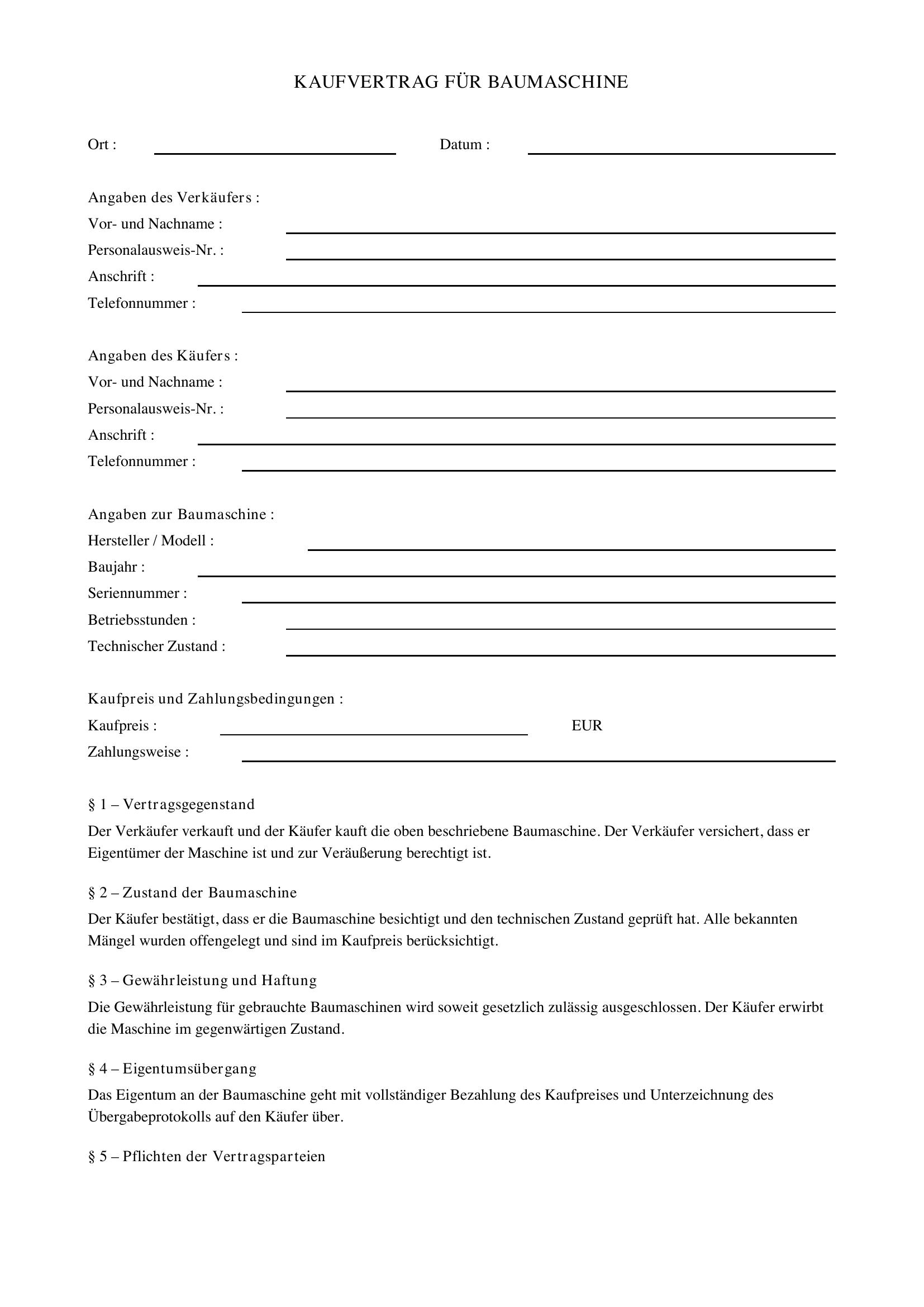 KAUFVERTRAG FÜR BAUMASCHINE

Ort : ____ Datum : ____

Angaben des Verkäufers :
Vor- und Nachname : ____
Personalausweis-Nr. : ____
Anschrift : ____
Telefonnummer : ____

Angaben des Käufers :
Vor- und Nachname : ____
Personalausweis-Nr. : ____
Anschrift : ____
Telefonnummer : ____

Angaben zur Baumaschine :
Hersteller / Modell : ____
Baujahr : ____
Seriennummer : ____
Betriebsstunden : ____
Technischer Zustand : ____

Kaufpreis und Zahlungsbedingungen :
Kaufpreis : ____ EUR
Zahlungsweise : ____

§ 1 – Vertragsgegenstand

Der Verkäufer verkauft und der Käufer kauft die oben beschriebene Baumaschine. Der Verkäufer versichert, dass er Eigentümer der Maschine ist und zur Veräußerung berechtigt ist.

§ 2 – Zustand der Baumaschine

Der Käufer bestätigt, dass er die Baumaschine besichtigt und den technischen Zustand geprüft hat. Alle bekannten Mängel wurden offengelegt und sind im Kaufpreis berücksichtigt.

§ 3 – Gewährleistung und Haftung

Die Gewährleistung für gebrauchte Baumaschinen wird soweit gesetzlich zulässig ausgeschlossen. Der Käufer erwirbt die Maschine im gegenwärtigen Zustand.

§ 4 – Eigentumsübergang

Das Eigentum an der Baumaschine geht mit vollständiger Bezahlung des Kaufpreises und Unterzeichnung des Übergabeprotokolls auf den Käufer über.

§ 5 – Pflichten der Vertragsparteien